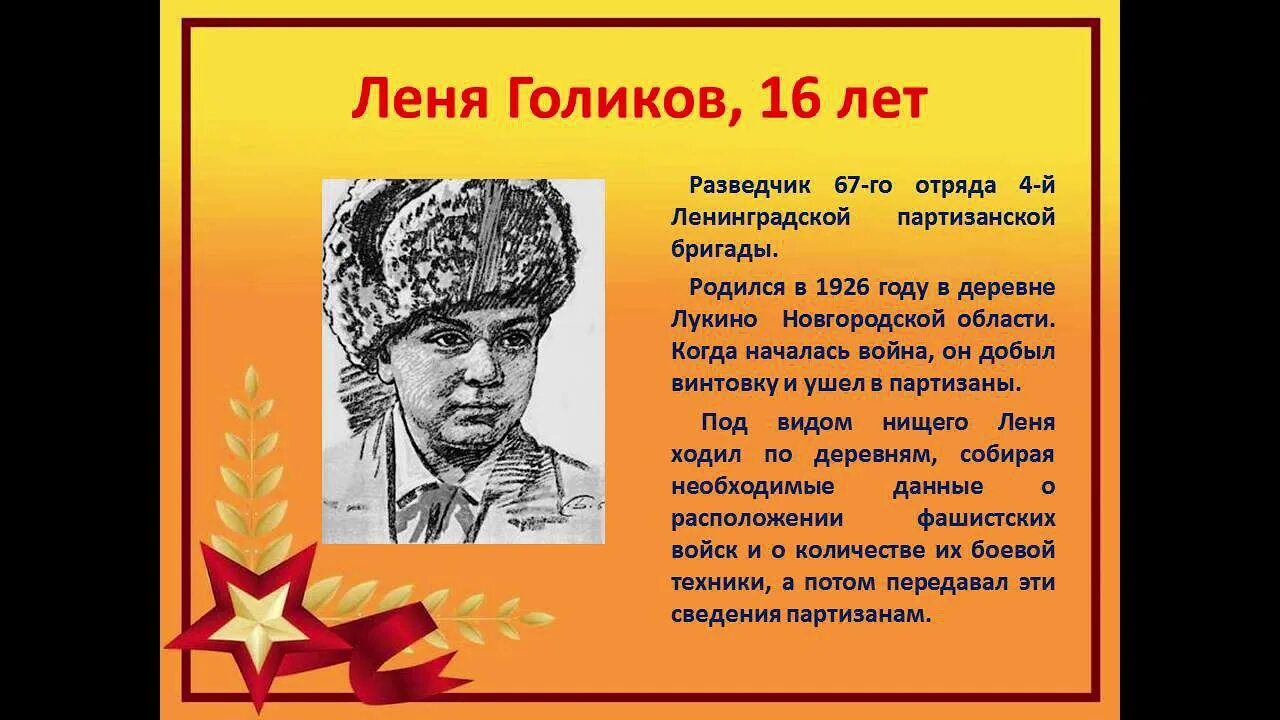 Леня Голиков, 16 лет

Разведчик 67-го отряда 4-й Ленинградской партизанской бригады.

Родился в 1926 году в деревне Лукино Новгородской области. Когда началась война, он добыл винтовку и ушел в партизаны.

Под видом нищего Леня ходил по деревням, собирая необходимые данные о расположении фашистских войск и о количестве их боевой техники, а потом передавал эти сведения партизанам.